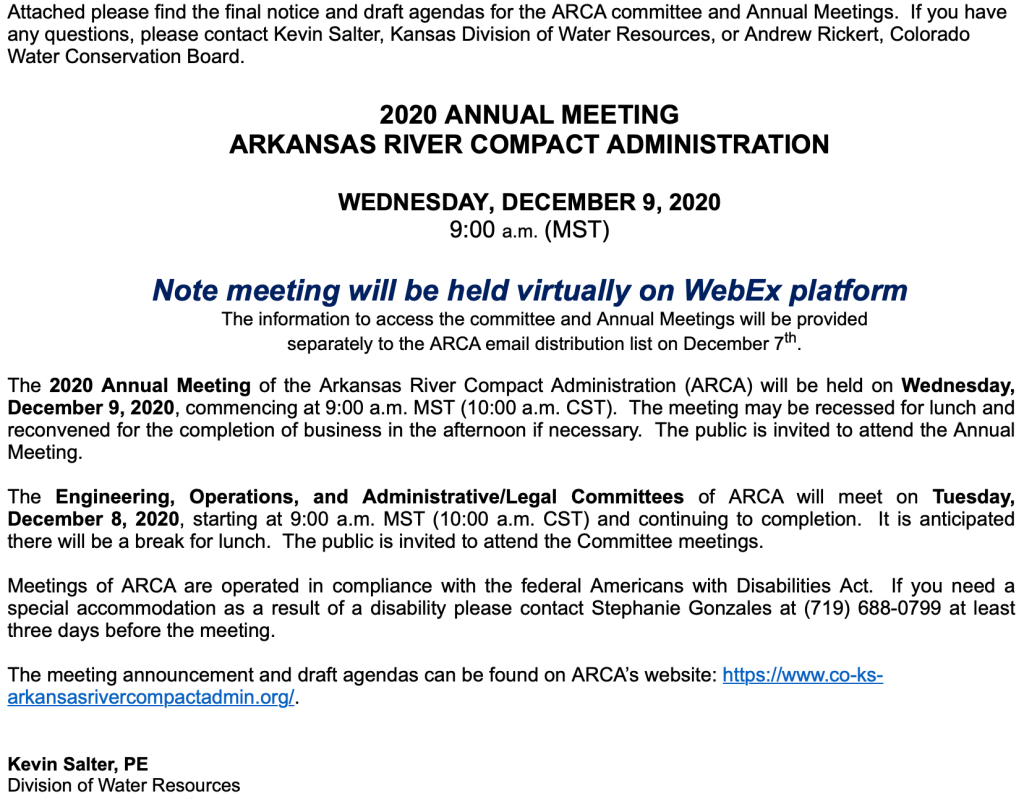 Attached please find the final notice and draft agendas for the ARCA committee and Annual Meetings. If you have any questions, please contact Kevin Salter, Kansas Division of Water Resources, or Andrew Rickert, Colorado Water Conservation Board.

2020 ANNUAL MEETING
ARKANSAS RIVER COMPACT ADMINISTRATION

WEDNESDAY, DECEMBER 9, 2020
9:00 a.m. (MST)

Note meeting will be held virtually on WebEx platform
The information to access the committee and Annual Meetings will be provided separately to the ARCA email distribution list on December 7$^{th}$.

The 2020 Annual Meeting of the Arkansas River Compact Administration (ARCA) will be held on Wednesday, December 9, 2020, commencing at 9:00 a.m. MST (10:00 a.m. CST). The meeting may be recessed for lunch and reconvened for the completion of business in the afternoon if necessary. The public is invited to attend the Annual Meeting.

The Engineering, Operations, and Administrative/Legal Committees of ARCA will meet on Tuesday, December 8, 2020, starting at 9:00 a.m. MST (10:00 a.m. CST) and continuing to completion. It is anticipated there will be a break for lunch. The public is invited to attend the Committee meetings.

Meetings of ARCA are operated in compliance with the federal Americans with Disabilities Act. If you need a special accommodation as a result of a disability please contact Stephanie Gonzales at (719) 688-0799 at least three days before the meeting.

The meeting announcement and draft agendas can be found on ARCA's website: https://www.co-ks-arkansasrivercompactadmin.org/.

Kevin Salter, PE
Division of Water Resources